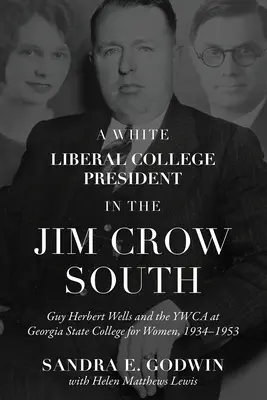 A WHITE LIBERAL COLLEGE PRESIDENT IN THE JIM CROW SOUTH

Guy Herbert Wells and the YWCA at Georgia State College for Women, 1934–1953

SANDRA E. GODWIN
with Helen Matthews Lewis